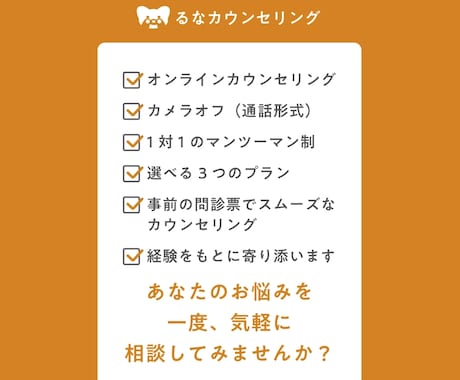 るなカウンセリング

オンラインカウンセリング

カメラオフ（通話形式）

1対1のマンツーマン制

選べる3つのプラン

事前の問診票でスムーズなカウンセリング

経験をもとに寄り添います

あなたのお悩みを
一度、気軽に
相談してみませんか？